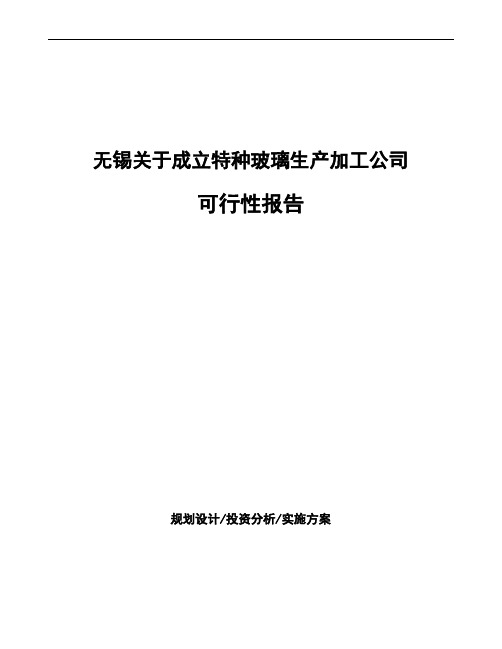 无锡关于成立特种玻璃生产加工公司

可行性报告

规划设计/投资分析/实施方案